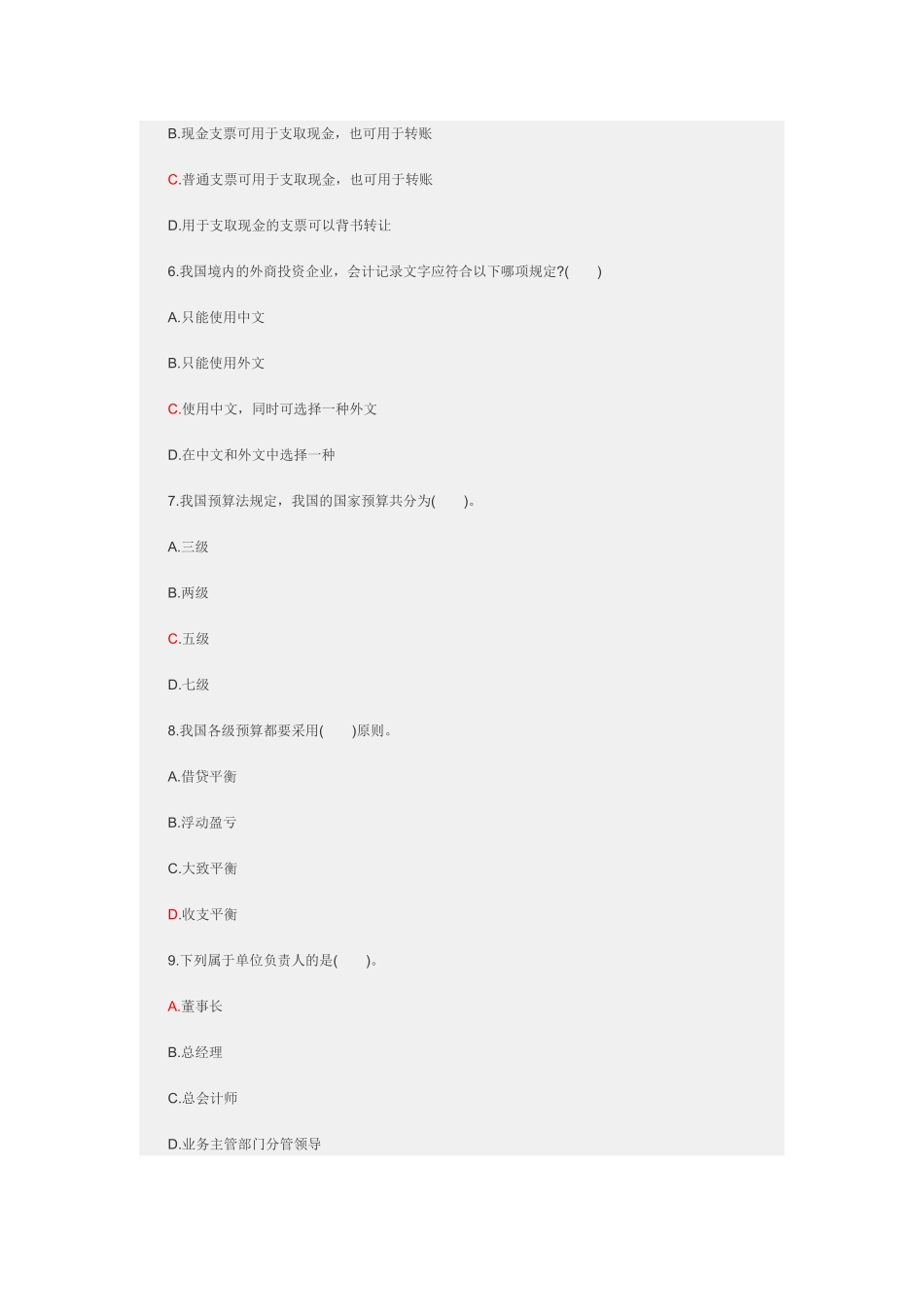 B.现金支票可用于支取现金，也可用于转账

C.普通支票可用于支取现金，也可用于转账

D.用于支取现金的支票可以背书转让

6.我国境内的外商投资企业，会计记录文字应符合以下哪项规定?(　　)

A.只能使用中文

B.只能使用外文

C.使用中文，同时可选择一种外文

D.在中文和外文中选择一种

7.我国预算法规定，我国的国家预算共分为(　　)。

A.三级

B.两级

C.五级

D.七级

8.我国各级预算都要采用(　　)原则。

A.借贷平衡

B.浮动盈亏

C.大致平衡

D.收支平衡

9.下列属于单位负责人的是(　　)。

A.董事长

B.总经理

C.总会计师

D.业务主管部门分管领导